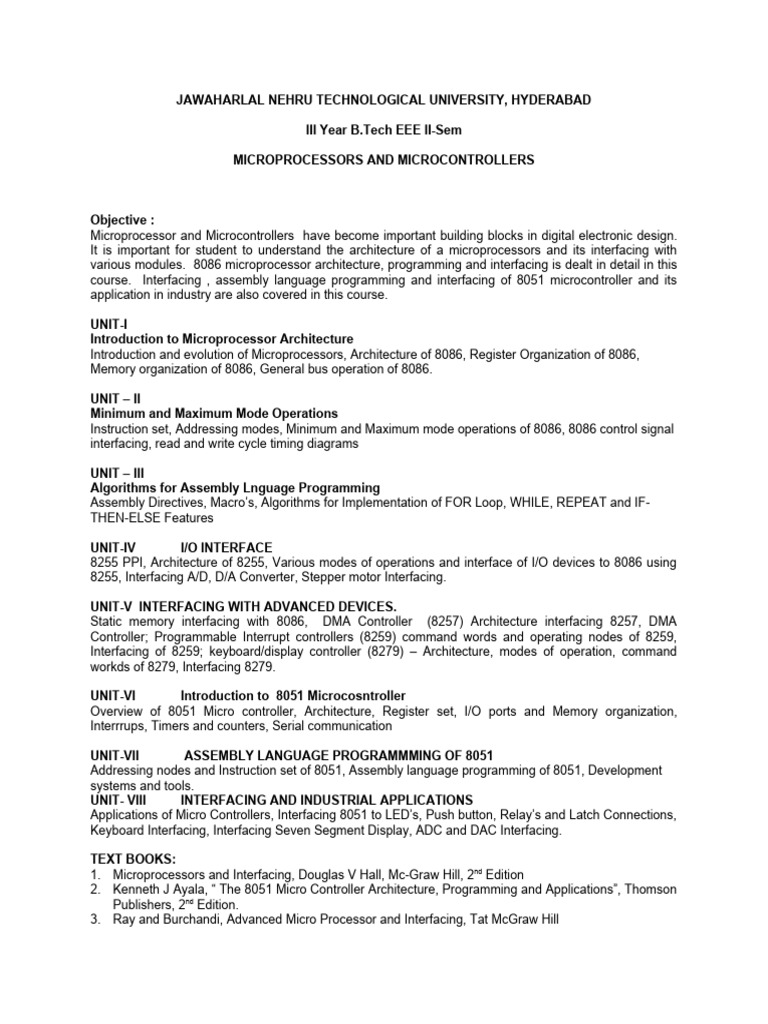 JAWAHARLAL NEHRU TECHNOLOGICAL UNIVERSITY, HYDERABAD

III Year B.Tech EEE II-Sem

MICROPROCESSORS AND MICROCONTROLLERS

Objective :
Microprocessor and Microcontrollers have become important building blocks in digital electronic design. It is important for student to understand the architecture of a microprocessors and its interfacing with various modules. 8086 microprocessor architecture, programming and interfacing is dealt in detail in this course. Interfacing , assembly language programming and interfacing of 8051 microcontroller and its application in industry are also covered in this course.

UNIT-I
Introduction to Microprocessor Architecture
Introduction and evolution of Microprocessors, Architecture of 8086, Register Organization of 8086, Memory organization of 8086, General bus operation of 8086.

UNIT – II
Minimum and Maximum Mode Operations
Instruction set, Addressing modes, Minimum and Maximum mode operations of 8086, 8086 control signal interfacing, read and write cycle timing diagrams

UNIT – III
Algorithms for Assembly Lnguage Programming
Assembly Directives, Macro's, Algorithms for Implementation of FOR Loop, WHILE, REPEAT and IF-THEN-ELSE Features

UNIT-IV I/O INTERFACE
8255 PPI, Architecture of 8255, Various modes of operations and interface of I/O devices to 8086 using 8255, Interfacing A/D, D/A Converter, Stepper motor Interfacing.

UNIT-V INTERFACING WITH ADVANCED DEVICES.
Static memory interfacing with 8086, DMA Controller (8257) Architecture interfacing 8257, DMA Controller; Programmable Interrupt controllers (8259) command words and operating nodes of 8259, Interfacing of 8259; keyboard/display controller (8279) – Architecture, modes of operation, command workds of 8279, Interfacing 8279.

UNIT-VI Introduction to 8051 Microcosntroller
Overview of 8051 Micro controller, Architecture, Register set, I/O ports and Memory organization, Interrrups, Timers and counters, Serial communication

UNIT-VII ASSEMBLY LANGUAGE PROGRAMMMING OF 8051
Addressing nodes and Instruction set of 8051, Assembly language programming of 8051, Development systems and tools.
UNIT- VIII INTERFACING AND INDUSTRIAL APPLICATIONS
Applications of Micro Controllers, Interfacing 8051 to LED's, Push button, Relay's and Latch Connections, Keyboard Interfacing, Interfacing Seven Segment Display, ADC and DAC Interfacing.

TEXT BOOKS:
1. Microprocessors and Interfacing, Douglas V Hall, Mc-Graw Hill, 2$^{nd}$ Edition
2. Kenneth J Ayala, " The 8051 Micro Controller Architecture, Programming and Applications", Thomson Publishers, 2$^{nd}$ Edition.
3. Ray and Burchandi, Advanced Micro Processor and Interfacing, Tat McGraw Hill